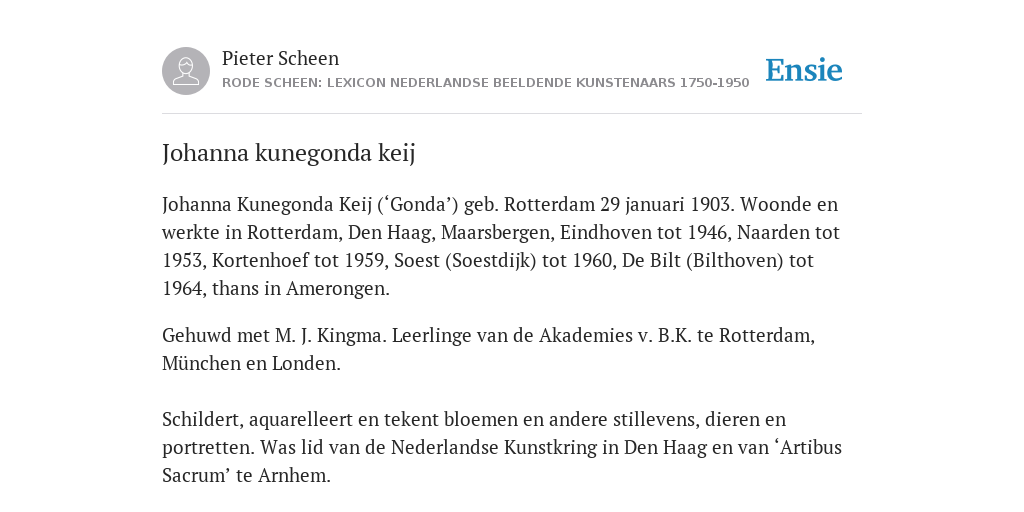 Pieter Scheen
RODE SCHEEN: LEXICON NEDERLANDSE BEELDENDE KUNSTENAARS 1750-1950

Ensie

Johanna kunegonda keij

Johanna Kunegonda Keij (‘Gonda’) geb. Rotterdam 29 januari 1903. Woonde en werkte in Rotterdam, Den Haag, Maarsbergen, Eindhoven tot 1946, Naarden tot 1953, Kortenhoef tot 1959, Soest (Soestdijk) tot 1960, De Bilt (Bilthoven) tot 1964, thans in Amerongen.

Gehuwd met M. J. Kingma. Leerlinge van de Akademies v. B.K. te Rotterdam, München en Londen.

Schildert, aquarelleert en tekent bloemen en andere stillevens, dieren en portretten. Was lid van de Nederlandse Kunstkring in Den Haag en van ‘Artibus Sacrum’ te Arnhem.